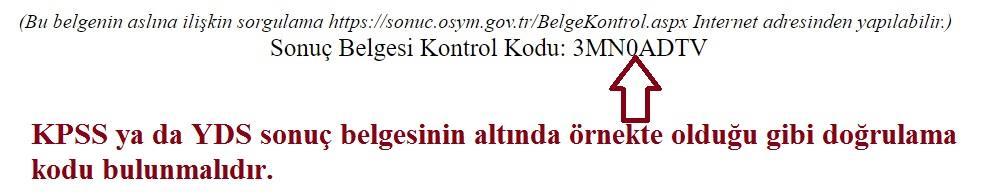 (Bu belgenin aslına ilişkin sorgulama https://sonuc.osym.gov.tr/BelgeKontrol.aspx Internet adresinden yapılabilir.)
Sonuç Belgesi Kontrol Kodu: 3MN0ADTV

KPSS ya da YDS sonuç belgesinin altında örnekte olduğu gibi doğrulama kodu bulunmalıdır.